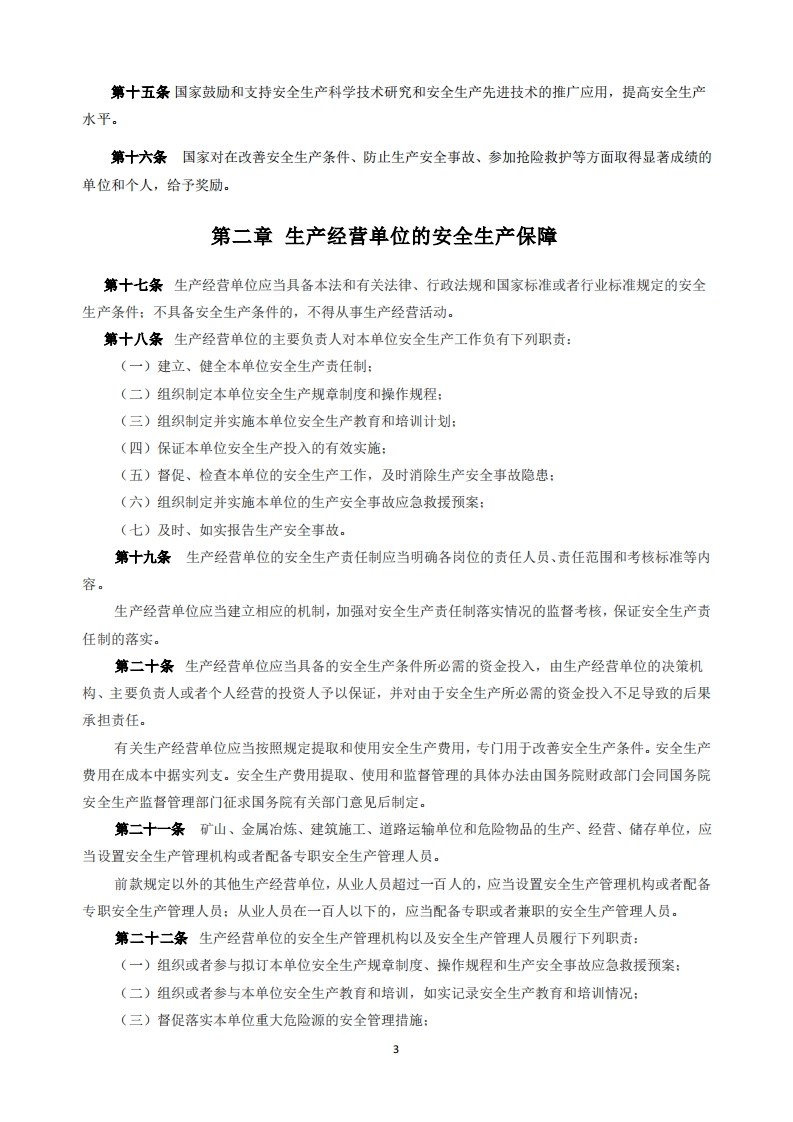 第十五条 国家鼓励和支持安全生产科学技术研究和安全生产先进技术的推广应用，提高安全生产水平。

第十六条 国家对在改善安全生产条件、防止生产安全事故、参加抢险救护等方面取得显著成绩的单位和个人，给予奖励。

第二章 生产经营单位的安全生产保障

第十七条 生产经营单位应当具备本法和有关法律、行政法规和国家标准或者行业标准规定的安全生产条件；不具备安全生产条件的，不得从事生产经营活动。

第十八条 生产经营单位的主要负责人对本单位安全生产工作负有下列职责：

（一）建立、健全本单位安全生产责任制；

（二）组织制定本单位安全生产规章制度和操作规程；

（三）组织制定并实施本单位安全生产教育和培训计划；

（四）保证本单位安全生产投入的有效实施；

（五）督促、检查本单位的安全生产工作，及时消除生产安全事故隐患；

（六）组织制定并实施本单位的生产安全事故应急救援预案；

（七）及时、如实报告生产安全事故。

第十九条 生产经营单位的安全生产责任制应当明确各岗位的责任人员、责任范围和考核标准等内容。

生产经营单位应当建立相应的机制，加强对安全生产责任制落实情况的监督考核，保证安全生产责任制的落实。

第二十条 生产经营单位应当具备的安全生产条件所必需的资金投入，由生产经营单位的决策机构、主要负责人或者个人经营的投资人予以保证，并对由于安全生产所必需的资金投入不足导致的后果承担责任。

有关生产经营单位应当按照规定提取和使用安全生产费用，专门用于改善安全生产条件。安全生产费用在成本中据实列支。安全生产费用提取、使用和监督管理的具体办法由国务院财政部门会同国务院安全生产监督管理部门征求国务院有关部门意见后制定。

第二十一条 矿山、金属冶炼、建筑施工、道路运输单位和危险物品的生产、经营、储存单位，应当设置安全生产管理机构或者配备专职安全生产管理人员。

前款规定以外的其他生产经营单位，从业人员超过一百人的，应当设置安全生产管理机构或者配备专职安全生产管理人员；从业人员在一百人以下的，应当配备专职或者兼职的安全生产管理人员。

第二十二条 生产经营单位的安全生产管理机构以及安全生产管理人员履行下列职责：

（一）组织或者参与拟订本单位安全生产规章制度、操作规程和生产安全事故应急救援预案；

（二）组织或者参与本单位安全生产教育和培训，如实记录安全生产教育和培训情况；

（三）督促落实本单位重大危险源的安全管理措施；

3